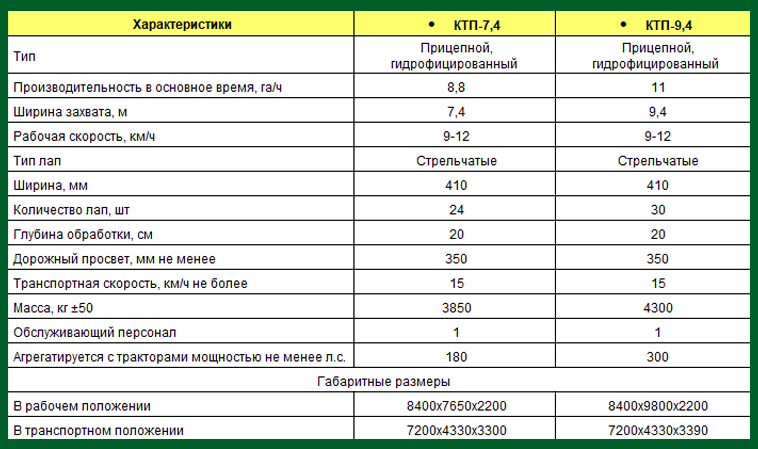 | Характеристики | • КТП-7,4 | • КТП-9,4 |
|---|---|---|
| Тип | Прицепной, гидрофицированный | Прицепной, гидрофицированный |
| Производительность в основное время, га/ч | 8,8 | 11 |
| Ширина захвата, м | 7,4 | 9,4 |
| Рабочая скорость, км/ч | 9-12 | 9-12 |
| Тип лап | Стрельчатые | Стрельчатые |
| Ширина, мм | 410 | 410 |
| Количество лап, шт | 24 | 30 |
| Глубина обработки, см | 20 | 20 |
| Дорожный просвет, мм не менее | 350 | 350 |
| Транспортная скорость, км/ч не более | 15 | 15 |
| Масса, кг ±50 | 3850 | 4300 |
| Обслуживающий персонал | 1 | 1 |
| Агрегатируется с тракторами мощностью не менее л.с. | 180 | 300 |
| Габаритные размеры | | |
| В рабочем положении | 8400х7650х2200 | 8400х9800х2200 |
| В транспортном положении | 7200х4330х3300 | 7200х4330х3390 |